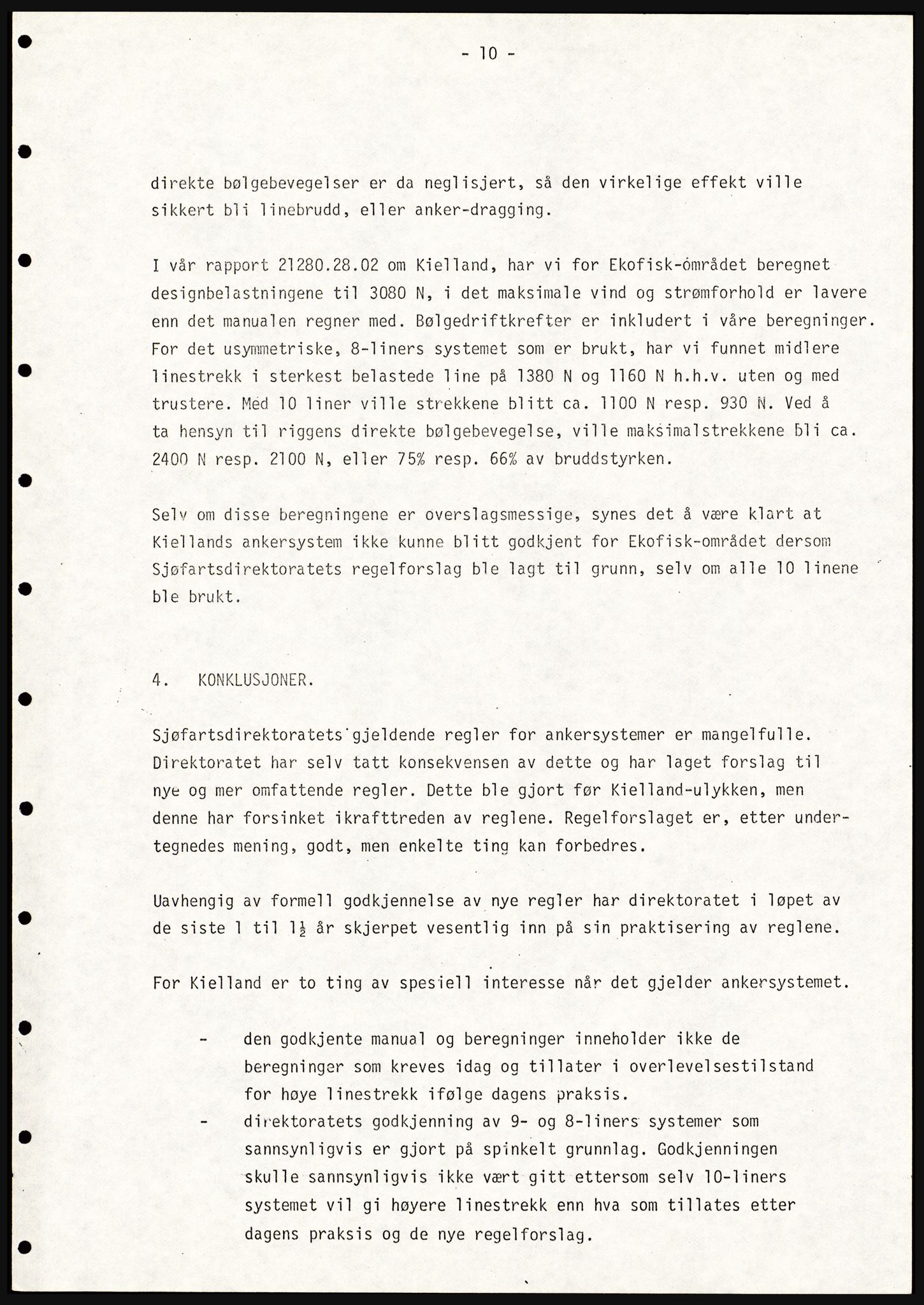 - 10 -

direkte bølgebevegelser er da neglisjert, så den virkelige effekt ville sikkert bli linebrudd, eller anker-dragging.

I vår rapport 21280.28.02 om Kielland, har vi for Ekofisk-området beregnet designbelastningene til 3080 N, i det maksimale vind og strømforhold er lavere enn det manualen regner med. Bølgedriftkrefter er inkludert i våre beregninger. For det usymmetriske, 8-liners systemet som er brukt, har vi funnet midlere linestrekk i sterkest belastede line på 1380 N og 1160 N h.h.v. uten og med trustere. Med 10 liner ville strekkene blitt ca. 1100 N resp. 930 N. Ved å ta hensyn til riggens direkte bølgebevegelse, ville maksimalstrekkene bli ca. 2400 N resp. 2100 N, eller 75% resp. 66% av bruddstyrken.

Selv om disse beregningene er overslagsmessige, synes det å være klart at Kiellands ankersystem ikke kunne blitt godkjent for Ekofisk-området dersom Sjøfartsdirektoratets regelforslag ble lagt til grunn, selv om alle 10 linene ble brukt.

4. KONKLUSJONER.

Sjøfartsdirektoratets gjeldende regler for ankersystemer er mangelfulle. Direktoratet har selv tatt konsekvensen av dette og har laget forslag til nye og mer omfattende regler. Dette ble gjort før Kielland-ulykken, men denne har forsinket ikrafttreden av reglene. Regelforslaget er, etter undertegnedes mening, godt, men enkelte ting kan forbedres.

Uavhengig av formell godkjennelse av nye regler har direktoratet i løpet av de siste 1 til $1\frac{1}{2}$ år skjerpet vesentlig inn på sin praktisering av reglene.

For Kielland er to ting av spesiell interesse når det gjelder ankersystemet.

- den godkjente manual og beregninger inneholder ikke de beregninger som kreves idag og tillater i overlevelsestilstand for høye linestrekk ifølge dagens praksis.
- direktoratets godkjenning av 9- og 8-liners systemer som sannsynligvis er gjort på spinkelt grunnlag. Godkjenningen skulle sannsynligvis ikke vært gitt ettersom selv 10-liners systemet vil gi høyere linestrekk enn hva som tillates etter dagens praksis og de nye regelforslag.